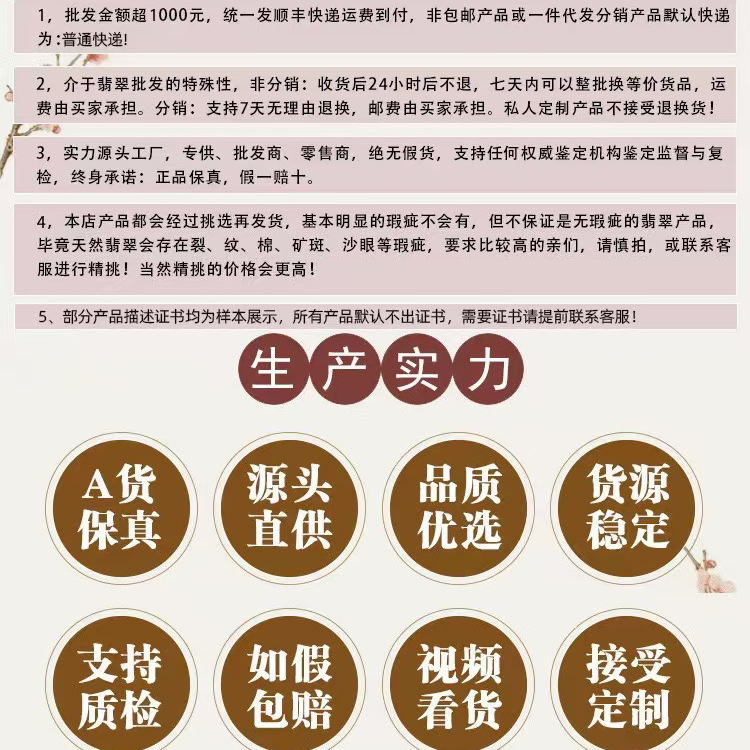 1，批发金额超1000元，统一发顺丰快递运费到付，非包邮产品或一件代发分销产品默认快递为：普通快递!

2，介于翡翠批发的特殊性，非分销：收货后24小时后不退，七天内可以整批换等价货品，运费由买家承担。分销：支持7天无理由退换，邮费由买家承担。私人定制产品不接受退换货！

3，实力源头工厂，专供、批发商、零售商，绝无假货，支持任何权威鉴定机构鉴定监督与复检，终身承诺：正品保真，假一赔十。

4，本店产品都会经过挑选再发货，基本明显的瑕疵不会有，但不保证是无瑕疵的翡翠产品，毕竟天然翡翠会存在裂、纹、棉、矿斑、沙眼等瑕疵，要求比较高的亲们，请慎拍，或联系客服进行精挑！当然精挑的价格会更高！

5、部分产品描述证书均为样本展示，所有产品默认不出证书，需要证书请提前联系客服！

生产实力

A货保真

源头直供

品质优选

货源稳定

支持质检

如假包赔

视频看货

接受定制